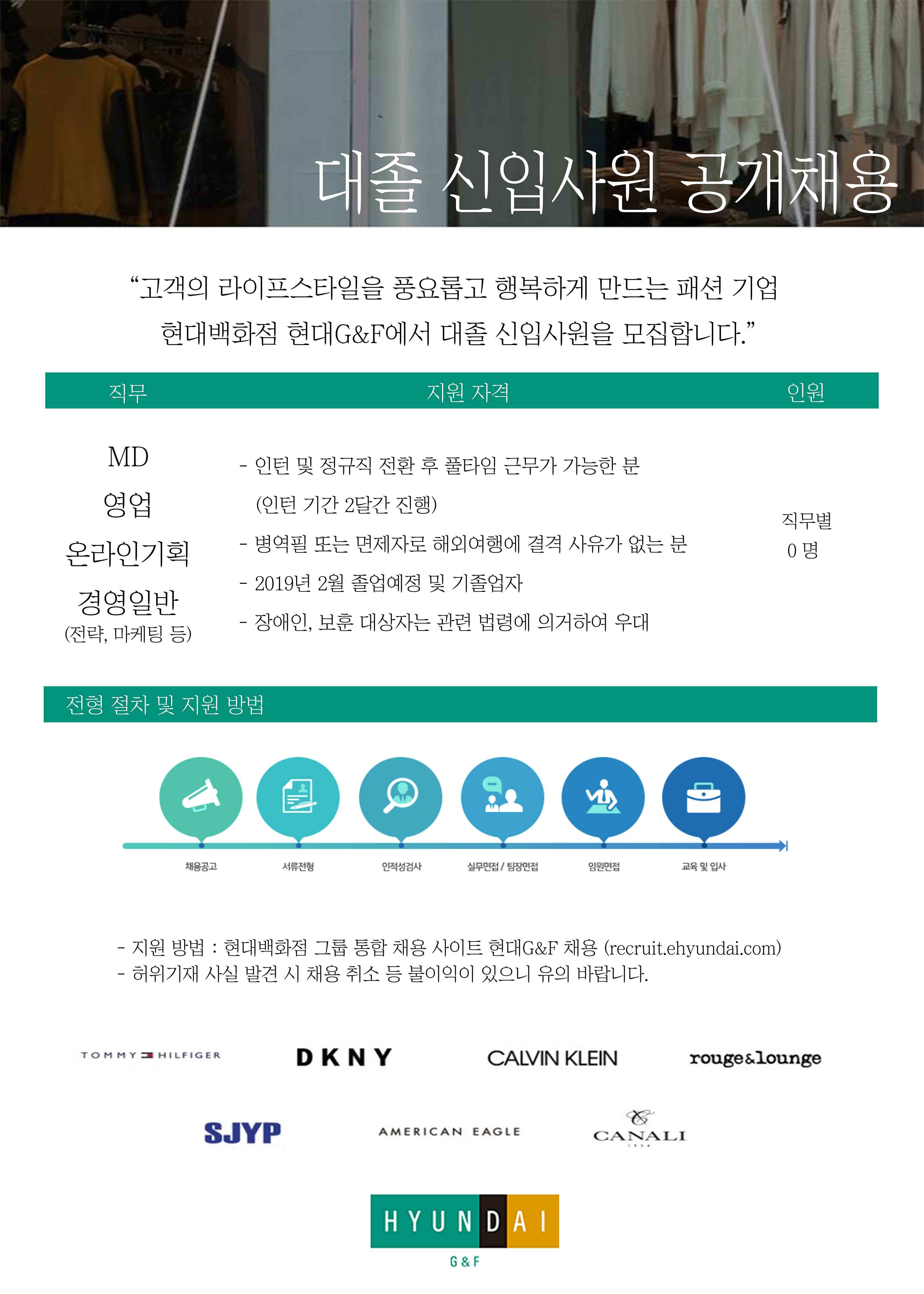 대졸 신입사원 공개채용

"고객의 라이프스타일을 풍요롭고 행복하게 만드는 패션 기업
현대백화점 현대G&F에서 대졸 신입사원을 모집합니다."

| 직무 | 지원 자격 | 인원 |
|---|---|---|
| MD 영업 온라인기획 경영일반 (전략, 마케팅 등) | - 인턴 및 정규직 전환 후 풀타임 근무가 가능한 분 (인턴 기간 2달간 진행) - 병역필 또는 면제자로 해외여행에 결격 사유가 없는 분 - 2019년 2월 졸업예정 및 기졸업자 - 장애인, 보훈 대상자는 관련 법령에 의거하여 우대 | 직무별 0 명 |

전형 절차 및 지원 방법

채용공고
서류전형
인적성검사
실무면접 / 팀장면접
임원면접
교육 및 입사

- 지원 방법 : 현대백화점 그룹 통합 채용 사이트 현대G&F 채용 (recruit.ehyundai.com)
- 허위기재 사실 발견 시 채용 취소 등 불이익이 있으니 유의 바랍니다.

TOMMY HILFIGER
DKNY
CALVIN KLEIN
rouge&lounge
SJYP
AMERICAN EAGLE
CANALI

HYUNDAI
G&F